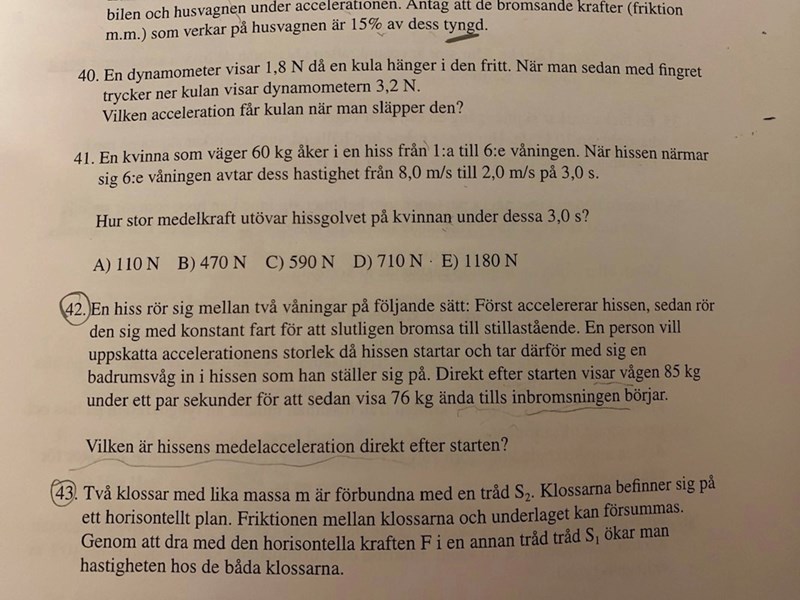 bilen och husvagnen under accelerationen. Antag att de bromsande krafter (friktion m.m.) som verkar på husvagnen är 15% av dess tyngd.

40. En dynamometer visar 1,8 N då en kula hänger i den fritt. När man sedan med fingret trycker ner kulan visar dynamometern 3,2 N.
Vilken acceleration får kulan när man släpper den?

41. En kvinna som väger 60 kg åker i en hiss från 1:a till 6:e våningen. När hissen närmar sig 6:e våningen avtar dess hastighet från 8,0 m/s till 2,0 m/s på 3,0 s.

Hur stor medelkraft utövar hissgolvet på kvinnan under dessa 3,0 s?

A) 110 N B) 470 N C) 590 N D) 710 N E) 1180 N

42. En hiss rör sig mellan två våningar på följande sätt: Först accelererar hissen, sedan rör den sig med konstant fart för att slutligen bromsa till stillastående. En person vill uppskatta accelerationens storlek då hissen startar och tar därför med sig en badrumsvåg in i hissen som han ställer sig på. Direkt efter starten visar vågen 85 kg under ett par sekunder för att sedan visa 76 kg ända tills inbromsningen börjar.

Vilken är hissens medelacceleration direkt efter starten?

43. Två klossar med lika massa m är förbundna med en tråd $S_2$. Klossarna befinner sig på ett horisontellt plan. Friktionen mellan klossarna och underlaget kan försummas. Genom att dra med den horisontella kraften F i en annan tråd tråd $S_1$ ökar man hastigheten hos de båda klossarna.